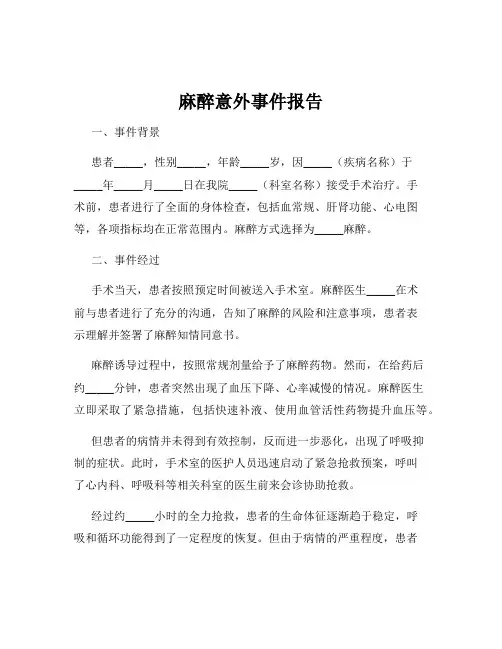 麻醉意外事件报告

一、事件背景

患者_____，性别_____，年龄_____岁，因_____（疾病名称）于_____年_____月_____日在我院_____（科室名称）接受手术治疗。手术前，患者进行了全面的身体检查，包括血常规、肝肾功能、心电图等，各项指标均在正常范围内。麻醉方式选择为_____麻醉。

二、事件经过

手术当天，患者按照预定时间被送入手术室。麻醉医生_____在术前与患者进行了充分的沟通，告知了麻醉的风险和注意事项，患者表示理解并签署了麻醉知情同意书。

麻醉诱导过程中，按照常规剂量给予了麻醉药物。然而，在给药后约_____分钟，患者突然出现了血压下降、心率减慢的情况。麻醉医生立即采取了紧急措施，包括快速补液、使用血管活性药物提升血压等。

但患者的病情并未得到有效控制，反而进一步恶化，出现了呼吸抑制的症状。此时，手术室的医护人员迅速启动了紧急抢救预案，呼叫了心内科、呼吸科等相关科室的医生前来会诊协助抢救。

经过约_____小时的全力抢救，患者的生命体征逐渐趋于稳定，呼吸和循环功能得到了一定程度的恢复。但由于病情的严重程度，患者